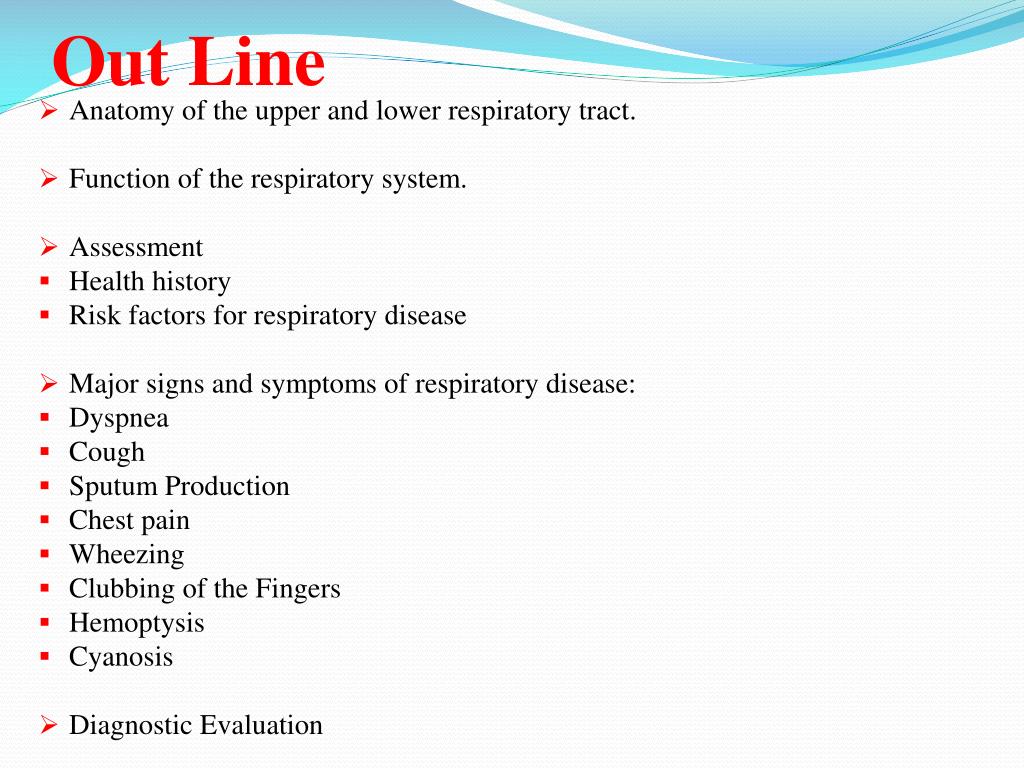 Out Line

➢ Anatomy of the upper and lower respiratory tract.

➢ Function of the respiratory system.

➢ Assessment
▪ Health history
▪ Risk factors for respiratory disease

➢ Major signs and symptoms of respiratory disease:
▪ Dyspnea
▪ Cough
▪ Sputum Production
▪ Chest pain
▪ Wheezing
▪ Clubbing of the Fingers
▪ Hemoptysis
▪ Cyanosis

➢ Diagnostic Evaluation